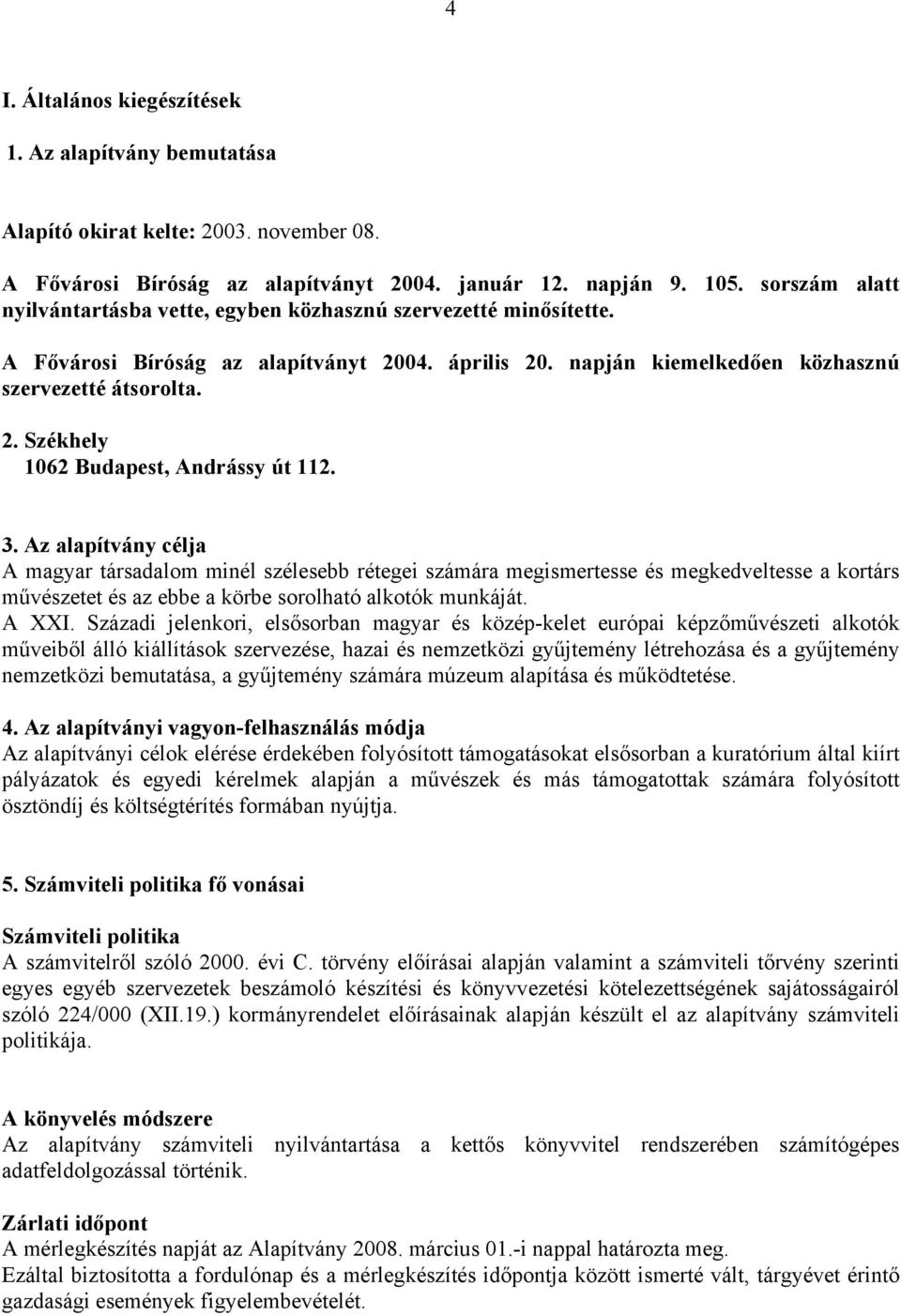 4

I. Általános kiegészítések

1. Az alapítvány bemutatása

Alapító okirat kelte: 2003. november 08.

A Fővárosi Bíróság az alapítványt 2004. január 12. napján 9. 105. sorszám alatt nyilvántartásba vette, egyben közhasznú szervezetté minősítette.

A Fővárosi Bíróság az alapítványt 2004. április 20. napján kiemelkedően közhasznú szervezetté átsorolta.

2. Székhely
1062 Budapest, Andrássy út 112.

3. Az alapítvány célja
A magyar társadalom minél szélesebb rétegei számára megismertesse és megkedveltesse a kortárs művészetet és az ebbe a körbe sorolható alkotók munkáját.
A XXI. Századi jelenkori, elsősorban magyar és közép-kelet európai képzőművészeti alkotók műveiből álló kiállítások szervezése, hazai és nemzetközi gyűjtemény létrehozása és a gyűjtemény nemzetközi bemutatása, a gyűjtemény számára múzeum alapítása és működtetése.

4. Az alapítványi vagyon-felhasználás módja
Az alapítványi célok elérése érdekében folyósított támogatásokat elsősorban a kuratórium által kiírt pályázatok és egyedi kérelmek alapján a művészek és más támogatottak számára folyósított ösztöndíj és költségtérítés formában nyújtja.

5. Számviteli politika fő vonásai

Számviteli politika
A számvitelről szóló 2000. évi C. törvény előírásai alapján valamint a számviteli tőrvény szerinti egyes egyéb szervezetek beszámoló készítési és könyvvezetési kötelezettségének sajátosságairól szóló 224/000 (XII.19.) kormányrendelet előírásainak alapján készült el az alapítvány számviteli politikája.

A könyvelés módszere
Az alapítvány számviteli nyilvántartása a kettős könyvvitel rendszerében számítógépes adatfeldolgozással történik.

Zárlati időpont
A mérlegkészítés napját az Alapítvány 2008. március 01.-i nappal határozta meg.
Ezáltal biztosította a fordulónap és a mérlegkészítés időpontja között ismerté vált, tárgyévet érintő gazdasági események figyelembevételét.